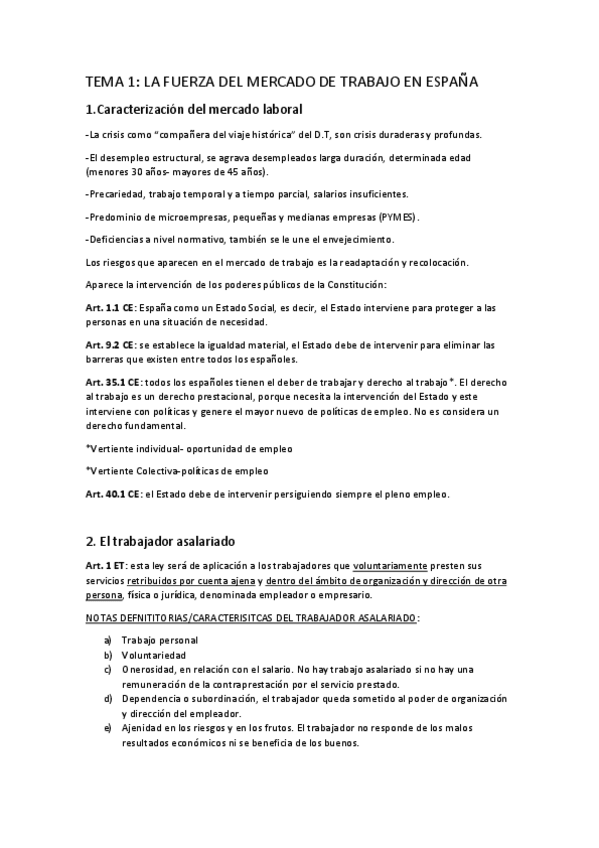 TEMA 1: LA FUERZA DEL MERCADO DE TRABAJO EN ESPAÑA

1.Caracterización del mercado laboral

-La crisis como "compañera del viaje histórica" del D.T, son crisis duraderas y profundas.

-El desempleo estructural, se agrava desempleados larga duración, determinada edad (menores 30 años- mayores de 45 años).

-Precariedad, trabajo temporal y a tiempo parcial, salarios insuficientes.

-Predominio de microempresas, pequeñas y medianas empresas (PYMES).

-Deficiencias a nivel normativo, también se le une el envejecimiento.

Los riesgos que aparecen en el mercado de trabajo es la readaptación y recolocación.

Aparece la intervención de los poderes públicos de la Constitución:

Art. 1.1 CE: España como un Estado Social, es decir, el Estado interviene para proteger a las personas en una situación de necesidad.

Art. 9.2 CE: se establece la igualdad material, el Estado debe de intervenir para eliminar las barreras que existen entre todos los españoles.

Art. 35.1 CE: todos los españoles tienen el deber de trabajar y derecho al trabajo*. El derecho al trabajo es un derecho prestacional, porque necesita la intervención del Estado y este interviene con políticas y genere el mayor nuevo de políticas de empleo. No es considera un derecho fundamental.

*Vertiente individual- oportunidad de empleo

*Vertiente Colectiva-políticas de empleo

Art. 40.1 CE: el Estado debe de intervenir persiguiendo siempre el pleno empleo.

2. El trabajador asalariado

Art. 1 ET: esta ley será de aplicación a los trabajadores que voluntariamente presten sus servicios retribuidos por cuenta ajena y dentro del ámbito de organización y dirección de otra persona, física o jurídica, denominada empleador o empresario.

NOTAS DEFNITITORIAS/CARACTERISITCAS DEL TRABAJADOR ASALARIADO:

a) Trabajo personal
b) Voluntariedad
c) Onerosidad, en relación con el salario. No hay trabajo asalariado si no hay una remuneración de la contraprestación por el servicio prestado.
d) Dependencia o subordinación, el trabajador queda sometido al poder de organización y dirección del empleador.
e) Ajenidad en los riesgos y en los frutos. El trabajador no responde de los malos resultados económicos ni se beneficia de los buenos.